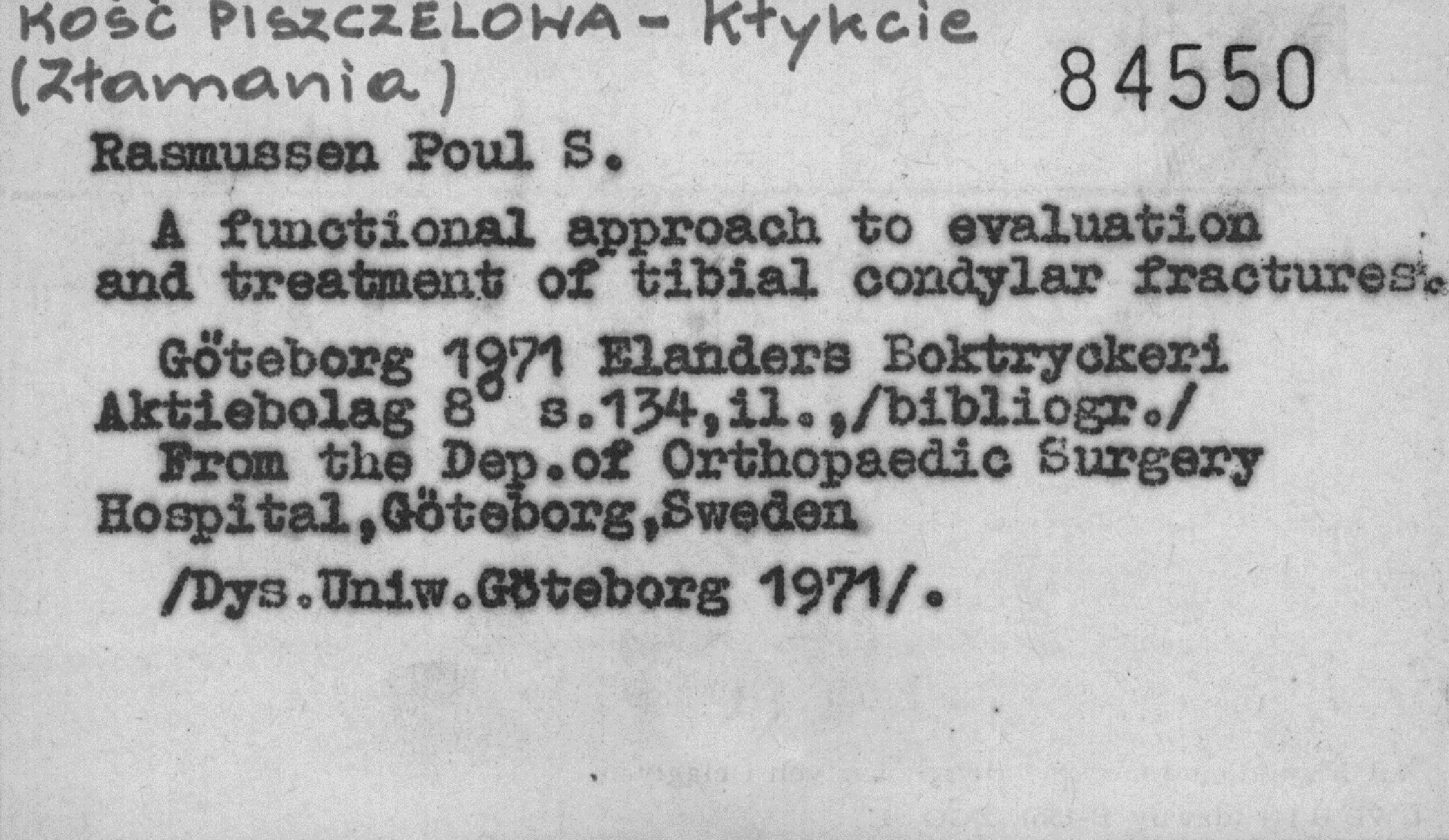 KOŚĆ PISZCZELOWA - Kłykcie (Złamania)

84550

Rasmussen Poul S.

A functional approach to evaluation and treatment of tibial condylar fractures.

Göteborg 1971 Elanders Boktryckeri Aktiebolag 8° s.134,il.,/bibliogr./ From the Dep.of Orthopaedic Surgery Hospital,Göteborg,Sweden

/Dys.Uniw.Göteborg 1971/.